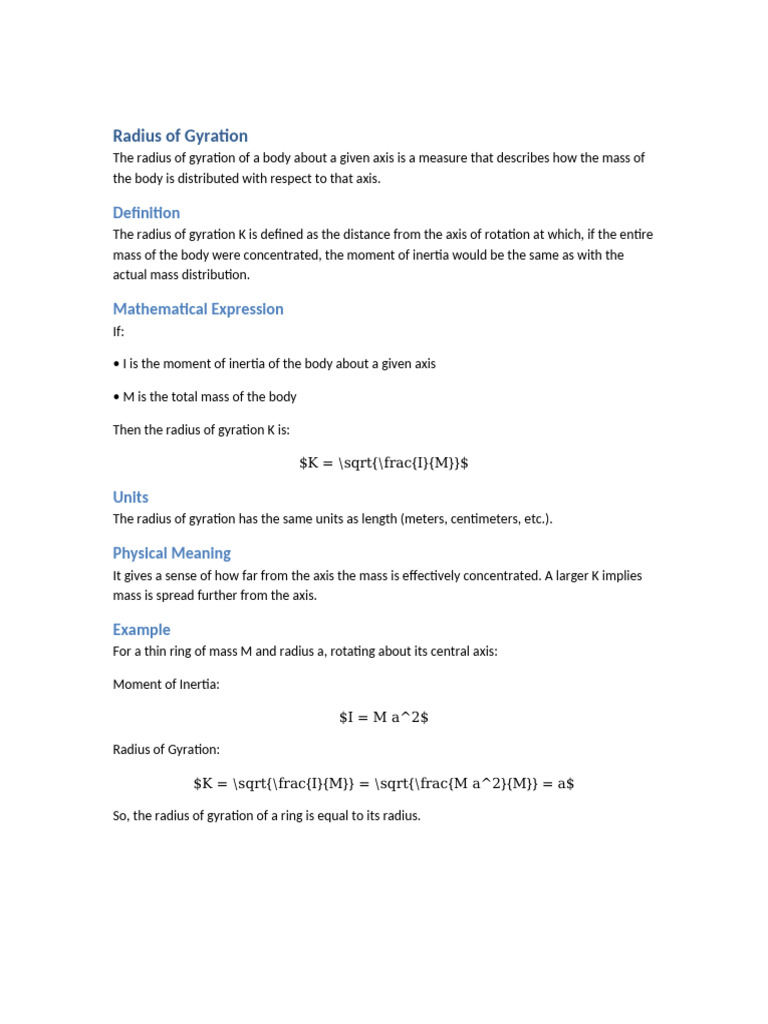 Radius of Gyration

The radius of gyration of a body about a given axis is a measure that describes how the mass of the body is distributed with respect to that axis.

Definition

The radius of gyration K is defined as the distance from the axis of rotation at which, if the entire mass of the body were concentrated, the moment of inertia would be the same as with the actual mass distribution.

Mathematical Expression

If:

• I is the moment of inertia of the body about a given axis

• M is the total mass of the body

Then the radius of gyration K is:

\$K = \sqrt{\frac{I}{M}}\$

Units

The radius of gyration has the same units as length (meters, centimeters, etc.).

Physical Meaning

It gives a sense of how far from the axis the mass is effectively concentrated. A larger K implies mass is spread further from the axis.

Example

For a thin ring of mass M and radius a, rotating about its central axis:

Moment of Inertia:

\$I = M a^2\$

Radius of Gyration:

\$K = \sqrt{\frac{I}{M}} = \sqrt{\frac{M a^2}{M}} = a\$

So, the radius of gyration of a ring is equal to its radius.